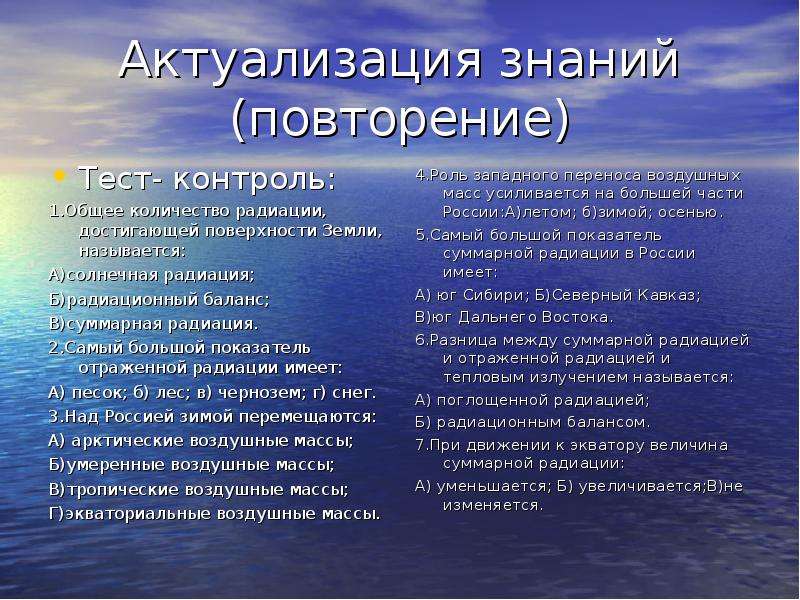 Актуализация знаний (повторение)

• Тест- контроль:

1.Общее количество радиации, достигающей поверхности Земли, называется:

А)солнечная радиация;

Б)радиационный баланс;

В)суммарная радиация.

2.Самый большой показатель отраженной радиации имеет:

А) песок; б) лес; в) чернозем; г) снег.

3.Над Россией зимой перемещаются:

А) арктические воздушные массы;

Б)умеренные воздушные массы;

В)тропические воздушные массы;

Г)экваториальные воздушные массы.

4.Роль западного переноса воздушных масс усиливается на большей части России:А)летом; б)зимой; осенью.

5.Самый большой показатель суммарной радиации в России имеет:

А) юг Сибири; Б)Северный Кавказ;

В)юг Дальнего Востока.

6.Разница между суммарной радиацией и отраженной радиацией и тепловым излучением называется:

А) поглощенной радиацией;

Б) радиационным балансом.

7.При движении к экватору величина суммарной радиации:

А) уменьшается; Б) увеличивается;В)не изменяется.